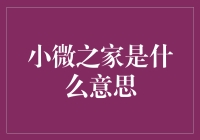 小微之家是什么意思